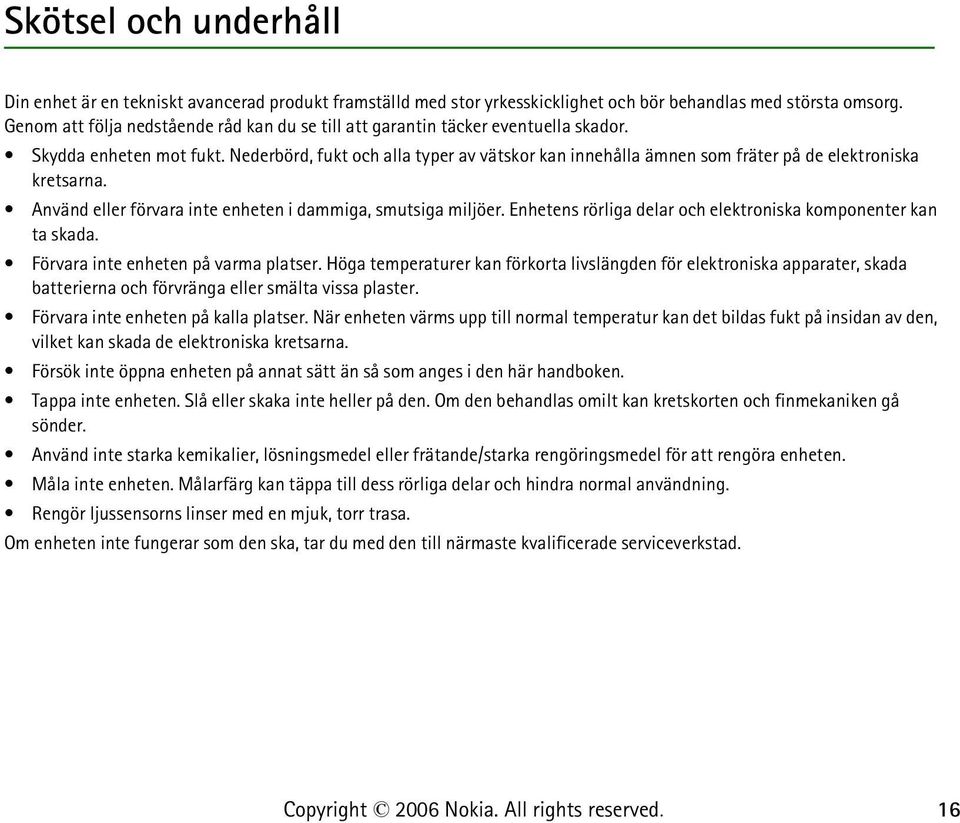 Skötsel och underhåll

Din enhet är en tekniskt avancerad produkt framställd med stor yrkesskicklighet och bör behandlas med största omsorg. Genom att följa nedstående råd kan du se till att garantin täcker eventuella skador.

• Skydda enheten mot fukt. Nederbörd, fukt och alla typer av vätskor kan innehålla ämnen som fräter på de elektroniska kretsarna.
• Använd eller förvara inte enheten i dammiga, smutsiga miljöer. Enhetens rörliga delar och elektroniska komponenter kan ta skada.
• Förvara inte enheten på varma platser. Höga temperaturer kan förkorta livslängden för elektroniska apparater, skada batterierna och förvränga eller smälta vissa plaster.
• Förvara inte enheten på kalla platser. När enheten värms upp till normal temperatur kan det bildas fukt på insidan av den, vilket kan skada de elektroniska kretsarna.
• Försök inte öppna enheten på annat sätt än så som anges i den här handboken.
• Tappa inte enheten. Slå eller skaka inte heller på den. Om den behandlas omilt kan kretskorten och finmekaniken gå sönder.
• Använd inte starka kemikalier, lösningsmedel eller frätande/starka rengöringsmedel för att rengöra enheten.
• Måla inte enheten. Målarfärg kan täppa till dess rörliga delar och hindra normal användning.
• Rengör ljussensorns linser med en mjuk, torr trasa.

Om enheten inte fungerar som den ska, tar du med den till närmaste kvalificerade serviceverkstad.

Copyright © 2006 Nokia. All rights reserved. 16